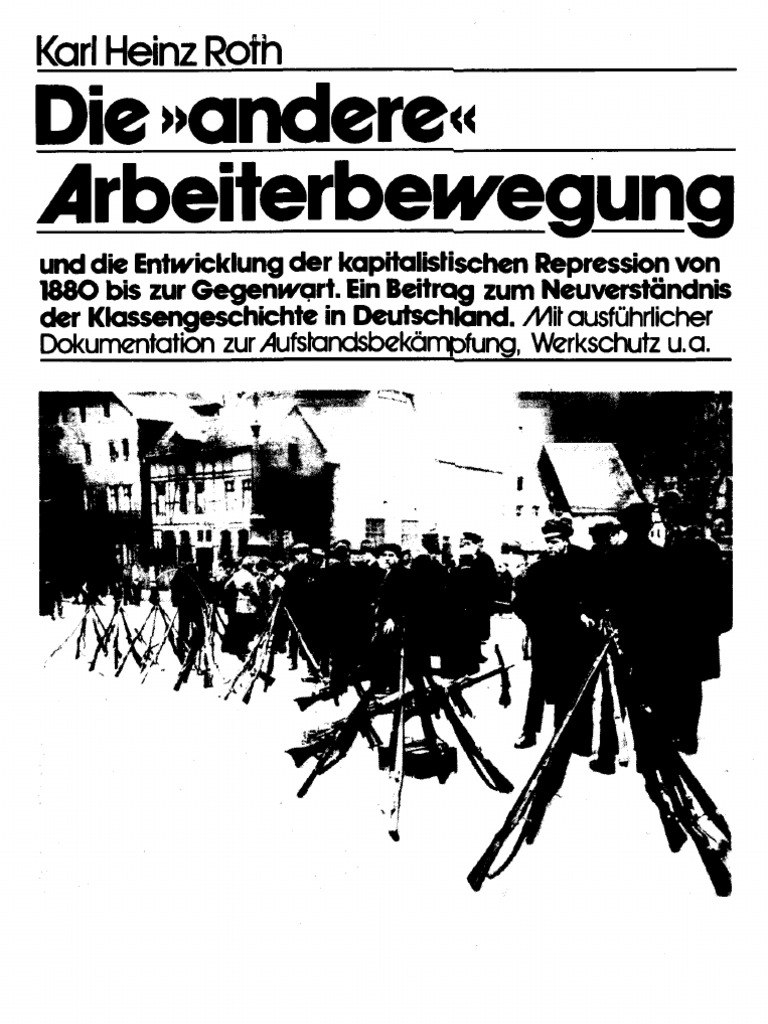 Karl Heinz Roth

Die »andere«
Arbeiterbewegung

und die Entwicklung der kapitalistischen Repression von 1880 bis zur Gegenwart. Ein Beitrag zum Neuverständnis der Klassengeschichte in Deutschland. Mit ausführlicher Dokumentation zur Aufstandsbekämpfung, Werkschutz u.a.